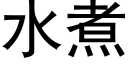 水煮